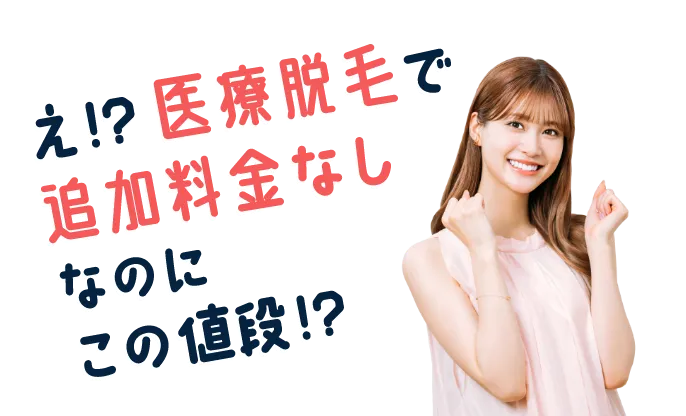 え!? 医療脱毛で
追加料金なし
なのに
この値段!?